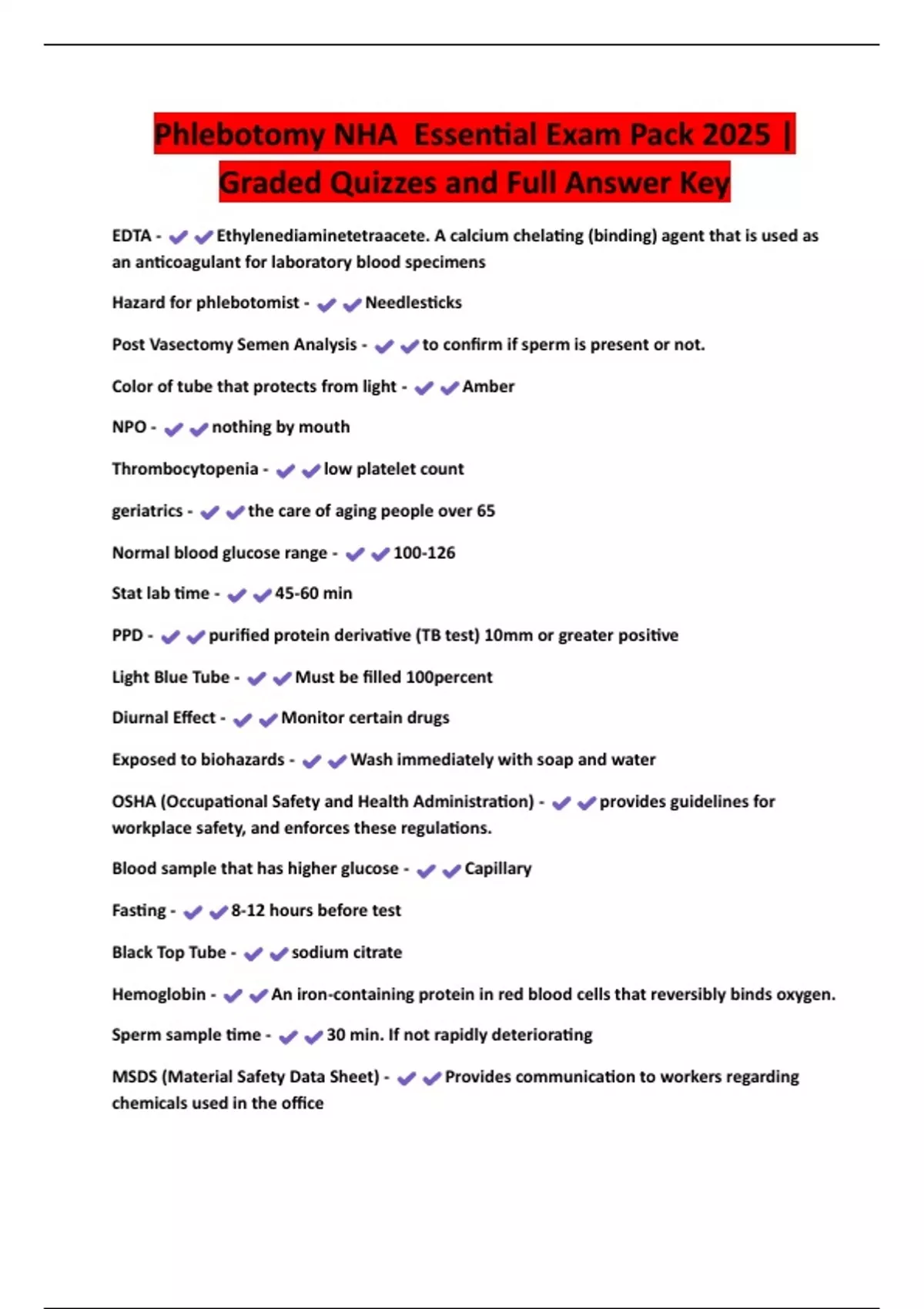 Phlebotomy NHA  Essential Exam Pack 2025 | Graded Quizzes and Full Answer Key

EDTA - ✔✔Ethylenediaminetetraacete. A calcium chelating (binding) agent that is used as an anticoagulant for laboratory blood specimens

Hazard for phlebotomist - ✔✔Needlesticks

Post Vasectomy Semen Analysis - ✔✔to confirm if sperm is present or not.

Color of tube that protects from light - ✔✔Amber

NPO - ✔✔nothing by mouth

Thrombocytopenia - ✔✔low platelet count

geriatrics - ✔✔the care of aging people over 65

Normal blood glucose range - ✔✔100-126

Stat lab time - ✔✔45-60 min

PPD - ✔✔purified protein derivative (TB test) 10mm or greater positive

Light Blue Tube - ✔✔Must be filled 100percent

Diurnal Effect - ✔✔Monitor certain drugs

Exposed to biohazards - ✔✔Wash immediately with soap and water

OSHA (Occupational Safety and Health Administration) - ✔✔provides guidelines for workplace safety, and enforces these regulations.

Blood sample that has higher glucose - ✔✔Capillary

Fasting - ✔✔8-12 hours before test

Black Top Tube - ✔✔sodium citrate

Hemoglobin - ✔✔An iron-containing protein in red blood cells that reversibly binds oxygen.

Sperm sample time - ✔✔30 min. If not rapidly deteriorating

MSDS (Material Safety Data Sheet) - ✔✔Provides communication to workers regarding chemicals used in the office